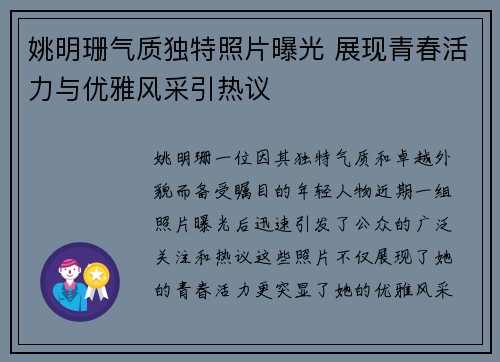 姚明珊气质独特照片曝光 展现青春活力与优雅风采引热议

姚明珊一位因其独特气质和卓越外貌而备受瞩目的年轻人物近期一组照片曝光后迅速引发了公众的广泛关注和热议这些照片不仅展现了她的青春活力更突显了她的优雅风采